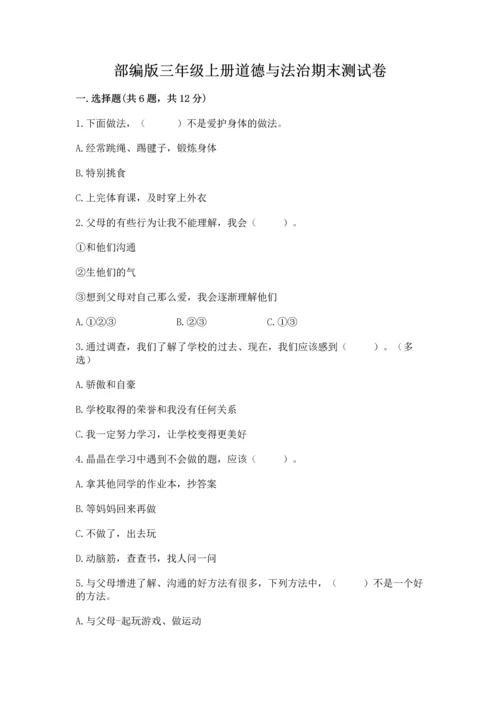 部编版三年级上册道德与法治期末测试卷

一.选择题(共6题，共12分)

1.下面做法，（　　）不是爱护身体的做法。

A.经常跳绳、踢毽子，锻炼身体

B.特别挑食

C.上完体育课，及时穿上外衣

2.父母的有些行为让我不能理解，我会（　　）。

①和他们沟通

②生他们的气

③想到父母对自己那么爱，我会逐渐理解他们

A.①②③　　B.②③　　C.①③

3.通过调查，我们了解了学校的过去、现在，我们应该感到（　　）。（多选）

A.骄傲和自豪

B.学校取得的荣誉和我没有任何关系

C.我一定努力学习，让学校变得更美好

4.晶晶在学习中遇到不会做的题，应该（　　）。

A.拿其他同学的作业本，抄答案

B.等妈妈回来再做

C.不做了，出去玩

D.动脑筋，查查书，找人问一问

5.与父母增进了解、沟通的好方法有很多，下列方法中，（　　）不是一个好的方法。

A.与父母-起玩游戏、做运动